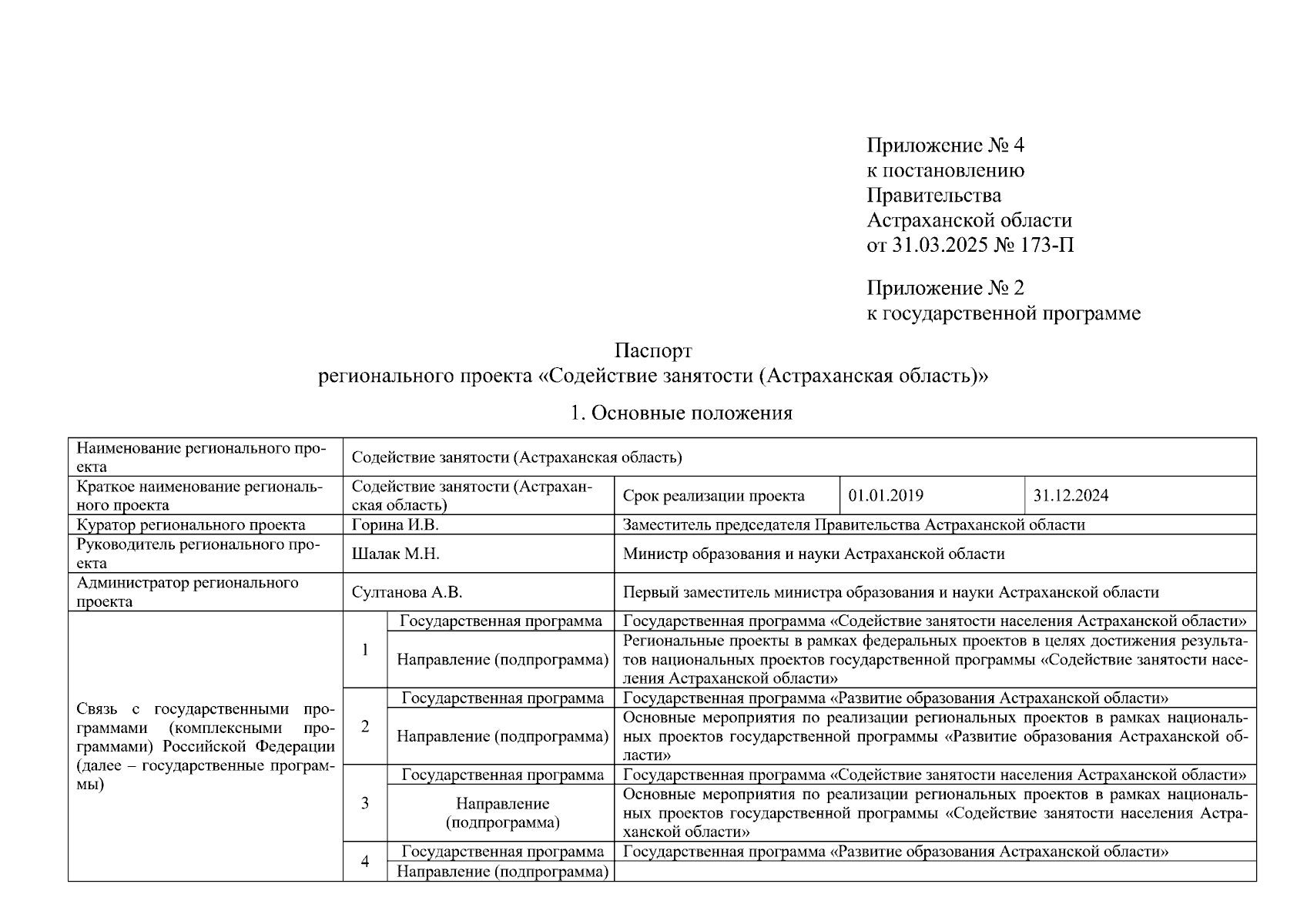 Приложение № 4
к постановлению
Правительства
Астраханской области
от 31.03.2025 № 173-П

Приложение № 2
к государственной программе

Паспорт
регионального проекта «Содействие занятости (Астраханская область)»

1. Основные положения

| Наименование регионального проекта | Содействие занятости (Астраханская область) | | | | |
|---|---|---|---|---|---|
| Краткое наименование регионального проекта | Содействие занятости (Астраханская область) | | Срок реализации проекта | 01.01.2019 | 31.12.2024 |
| Куратор регионального проекта | Горина И.В. | | Заместитель председателя Правительства Астраханской области | | |
| Руководитель регионального проекта | Шалак М.Н. | | Министр образования и науки Астраханской области | | |
| Администратор регионального проекта | Султанова А.В. | | Первый заместитель министра образования и науки Астраханской области | | |
| Связь с государственными программами (комплексными программами) Российской Федерации (далее – государственные программы) | 1 | Государственная программа | Государственная программа «Содействие занятости населения Астраханской области» | | |
| | | Направление (подпрограмма) | Региональные проекты в рамках федеральных проектов в целях достижения результатов национальных проектов государственной программы «Содействие занятости населения Астраханской области» | | |
| | 2 | Государственная программа | Государственная программа «Развитие образования Астраханской области» | | |
| | | Направление (подпрограмма) | Основные мероприятия по реализации региональных проектов в рамках национальных проектов государственной программы «Развитие образования Астраханской области» | | |
| | 3 | Государственная программа | Государственная программа «Содействие занятости населения Астраханской области» | | |
| | | Направление (подпрограмма) | Основные мероприятия по реализации региональных проектов в рамках национальных проектов государственной программы «Содействие занятости населения Астраханской области» | | |
| | 4 | Государственная программа | Государственная программа «Развитие образования Астраханской области» | | |
| | | Направление (подпрограмма) | | | |